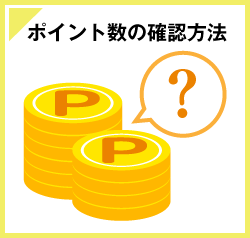 ポイント数の確認方法

?

P

P